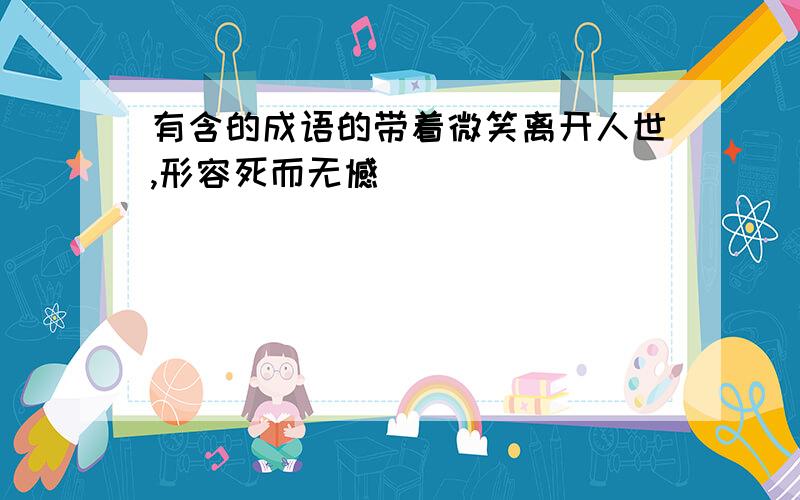 有含的成语的带着微笑离开人世,形容死而无憾